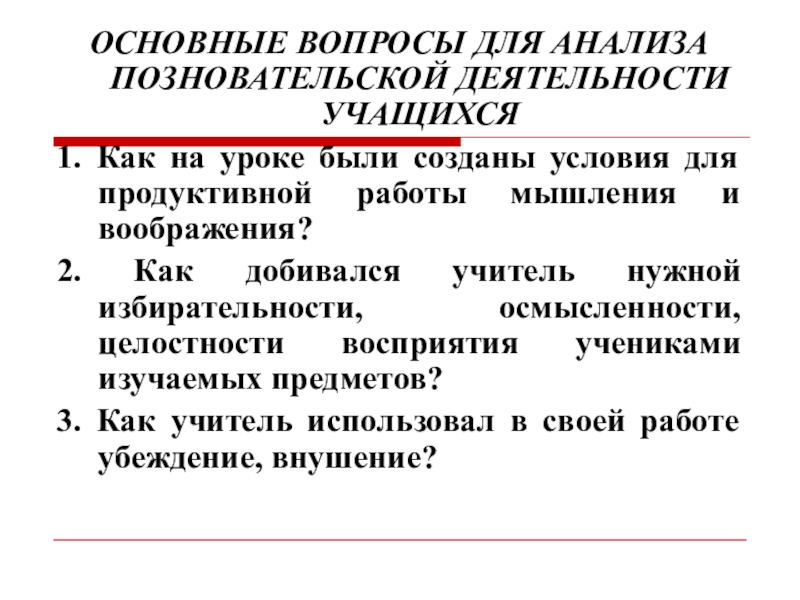 ОСНОВНЫЕ ВОПРОСЫ ДЛЯ АНАЛИЗА ПОЗНОВАТЕЛЬСКОЙ ДЕЯТЕЛЬНОСТИ УЧАЩИХСЯ

1. Как на уроке были созданы условия для продуктивной работы мышления и воображения?

2. Как добивался учитель нужной избирательности, осмысленности, целостности восприятия учениками изучаемых предметов?

3. Как учитель использовал в своей работе убеждение, внушение?